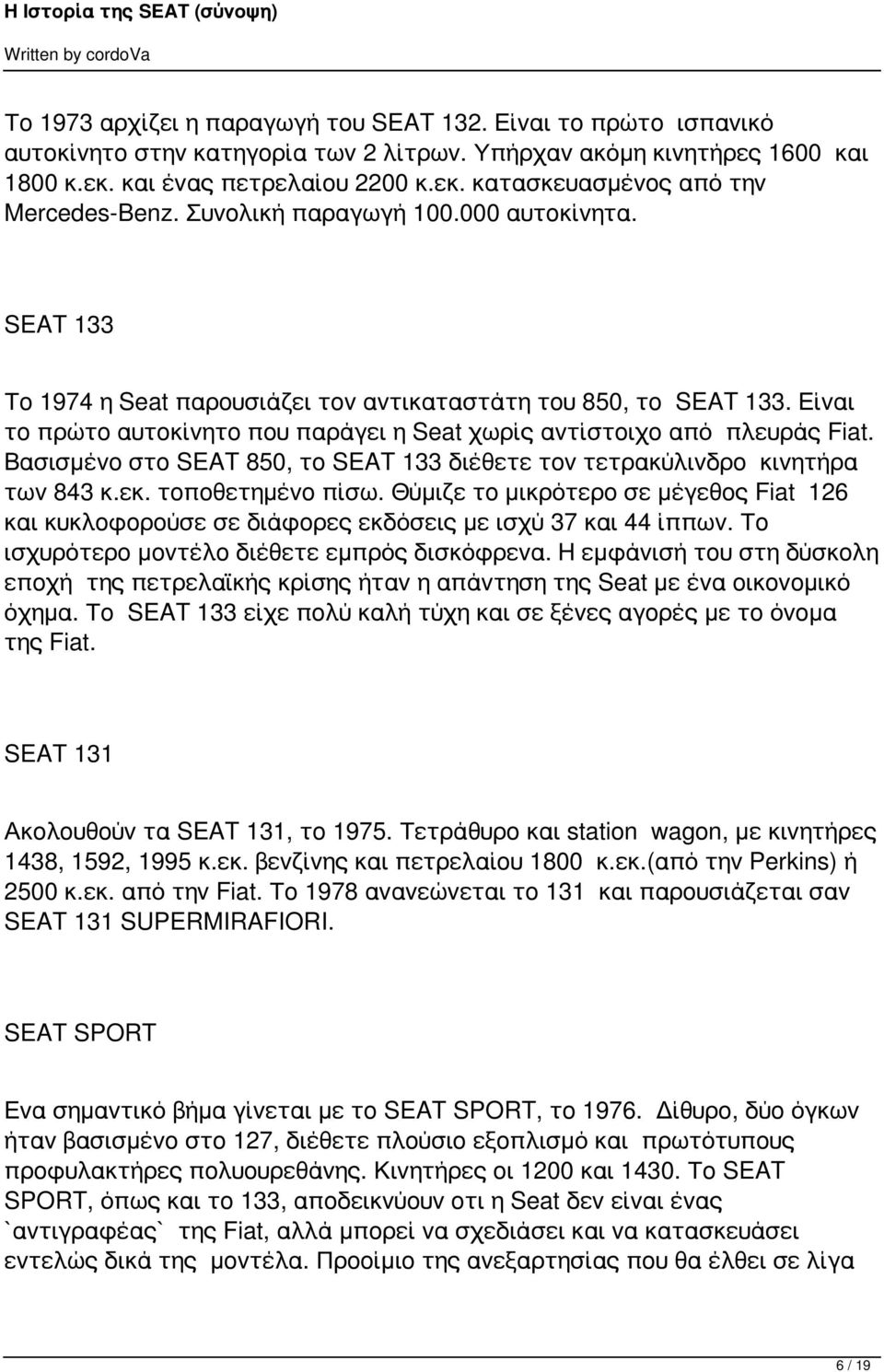 Η Ιστορία της SEAT (σύνοψη)

Written by cordoVa

Το 1973 αρχίζει η παραγωγή του SEAT 132. Είναι το πρώτο ισπανικό αυτοκίνητο στην κατηγορία των 2 λίτρων. Υπήρχαν ακόμη κινητήρες 1600 και 1800 κ.εκ. και ένας πετρελαίου 2200 κ.εκ. κατασκευασμένος από την Mercedes-Benz. Συνολική παραγωγή 100.000 αυτοκίνητα.

SEAT 133

Το 1974 η Seat παρουσιάζει τον αντικαταστάτη του 850, το SEAT 133. Είναι το πρώτο αυτοκίνητο που παράγει η Seat χωρίς αντίστοιχο από πλευράς Fiat. Βασισμένο στο SEAT 850, το SEAT 133 διέθετε τον τετρακύλινδρο κινητήρα των 843 κ.εκ. τοποθετημένο πίσω. Θύμιζε το μικρότερο σε μέγεθος Fiat 126 και κυκλοφορούσε σε διάφορες εκδόσεις με ισχύ 37 και 44 ίππων. Το ισχυρότερο μοντέλο διέθετε εμπρός δισκόφρενα. Η εμφάνισή του στη δύσκολη εποχή της πετρελαϊκής κρίσης ήταν η απάντηση της Seat με ένα οικονομικό όχημα. Το SEAT 133 είχε πολύ καλή τύχη και σε ξένες αγορές με το όνομα της Fiat.

SEAT 131

Ακολουθούν τα SEAT 131, το 1975. Τετράθυρο και station wagon, με κινητήρες 1438, 1592, 1995 κ.εκ. βενζίνης και πετρελαίου 1800 κ.εκ.(από την Perkins) ή 2500 κ.εκ. από την Fiat. Το 1978 ανανεώνεται το 131 και παρουσιάζεται σαν SEAT 131 SUPERMIRAFIORI.

SEAT SPORT

Ενα σημαντικό βήμα γίνεται με το SEAT SPORT, το 1976. Δίθυρο, δύο όγκων ήταν βασισμένο στο 127, διέθετε πλούσιο εξοπλισμό και πρωτότυπους προφυλακτήρες πολυουρεθάνης. Κινητήρες οι 1200 και 1430. Το SEAT SPORT, όπως και το 133, αποδεικνύουν οτι η Seat δεν είναι ένας `αντιγραφέας` της Fiat, αλλά μπορεί να σχεδιάσει και να κατασκευάσει εντελώς δικά της μοντέλα. Προοίμιο της ανεξαρτησίας που θα έλθει σε λίγα

6 / 19